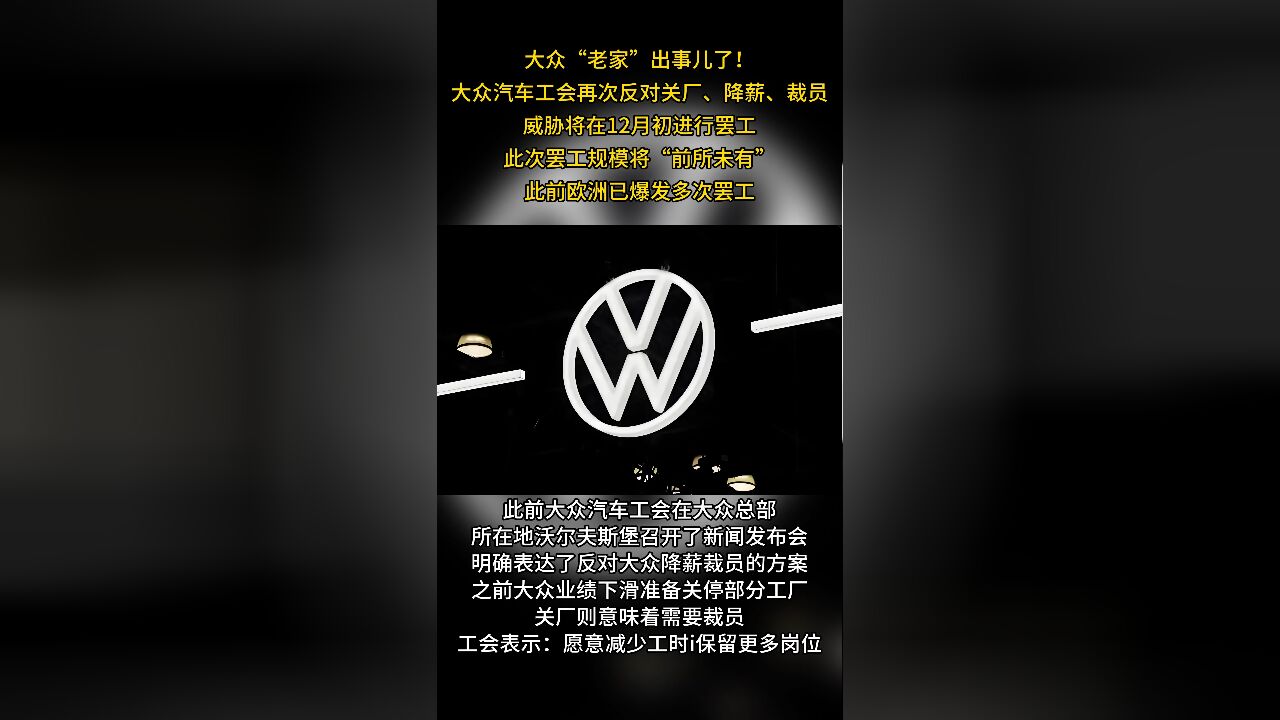 大众“老家”出事儿了！
大众汽车工会再次反对关厂、降薪、裁员
威胁将在12月初进行罢工
此次罢工规模将“前所未有”
此前欧洲已爆发多次罢工

此前大众汽车工会在大众总部
所在地沃尔夫斯堡召开了新闻发布会
明确表达了反对大众降薪裁员的方案
之前大众业绩下滑准备关停部分工厂
关厂则意味着需要裁员
工会表示：愿意减少工时i保留更多岗位